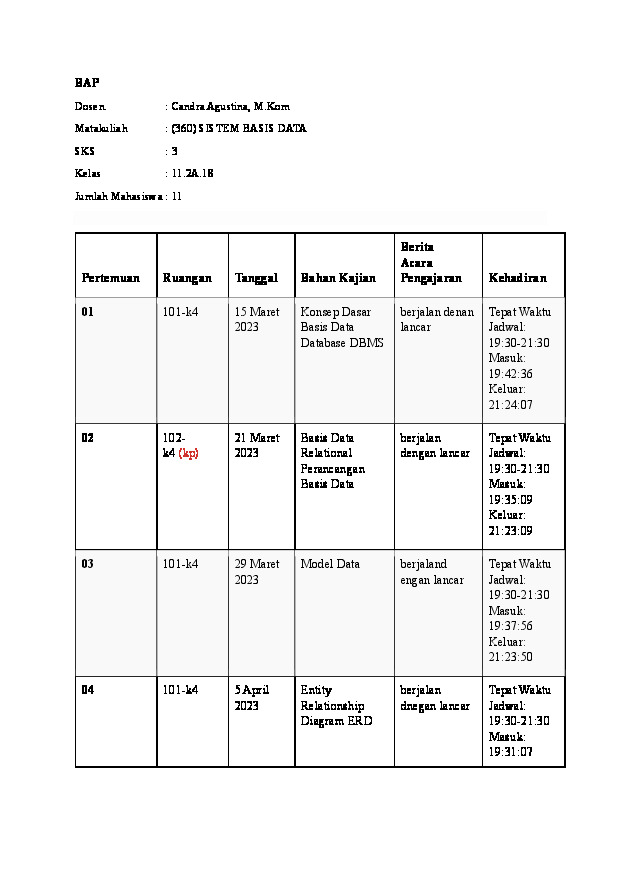 BAP

Dosen : Candra Agustina, M.Kom

Matakuliah : (360) SISTEM BASIS DATA

SKS : 3

Kelas : 11.2A.18

Jumlah Mahasiswa : 11

| Pertemuan | Ruangan | Tanggal | Bahan Kajian | Berita Acara Pengajaran | Kehadiran |
|---|---|---|---|---|---|
| 01 | 101-k4 | 15 Maret 2023 | Konsep Dasar Basis Data Database DBMS | berjalan denan lancar | Tepat Waktu Jadwal: 19:30-21:30 Masuk: 19:42:36 Keluar: 21:24:07 |
| 02 | 102-k4 (kp) | 21 Maret 2023 | Basis Data Relational Perancangan Basis Data | berjalan dengan lancar | Tepat Waktu Jadwal: 19:30-21:30 Masuk: 19:35:09 Keluar: 21:23:09 |
| 03 | 101-k4 | 29 Maret 2023 | Model Data | berjaland engan lancar | Tepat Waktu Jadwal: 19:30-21:30 Masuk: 19:37:56 Keluar: 21:23:50 |
| 04 | 101-k4 | 5 April 2023 | Entity Relationship Diagram ERD | berjalan dnegan lancar | Tepat Waktu Jadwal: 19:30-21:30 Masuk: 19:31:07 |